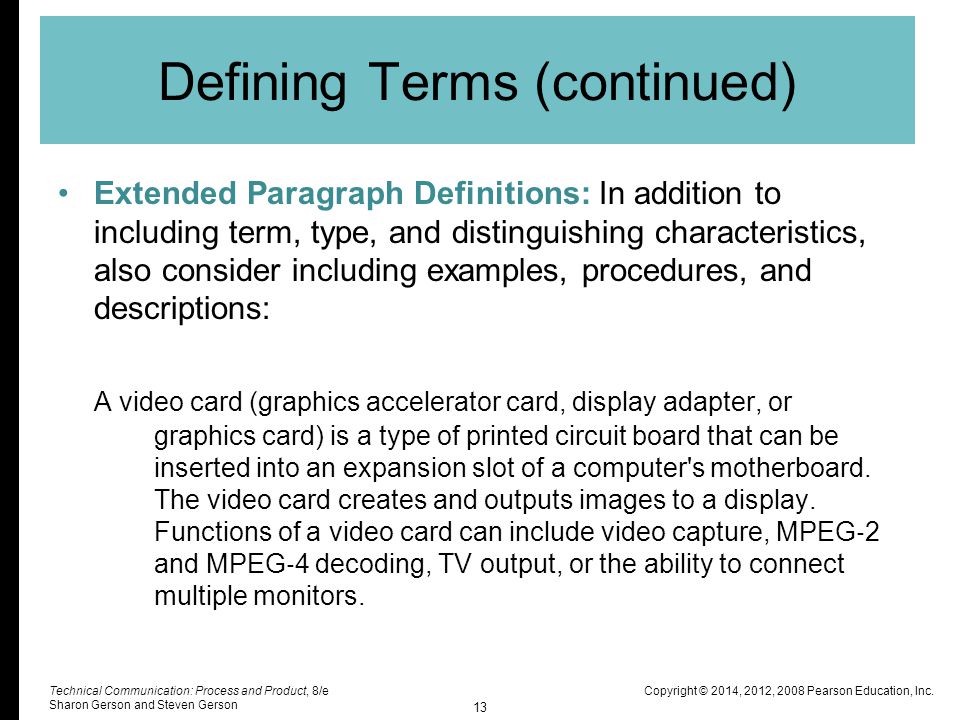 Defining Terms (continued)

• Extended Paragraph Definitions: In addition to including term, type, and distinguishing characteristics, also consider including examples, procedures, and descriptions:

A video card (graphics accelerator card, display adapter, or graphics card) is a type of printed circuit board that can be inserted into an expansion slot of a computer's motherboard. The video card creates and outputs images to a display. Functions of a video card can include video capture, MPEG-2 and MPEG-4 decoding, TV output, or the ability to connect multiple monitors.

Technical Communication: Process and Product, 8/e
Sharon Gerson and Steven Gerson

13

Copyright © 2014, 2012, 2008 Pearson Education, Inc.